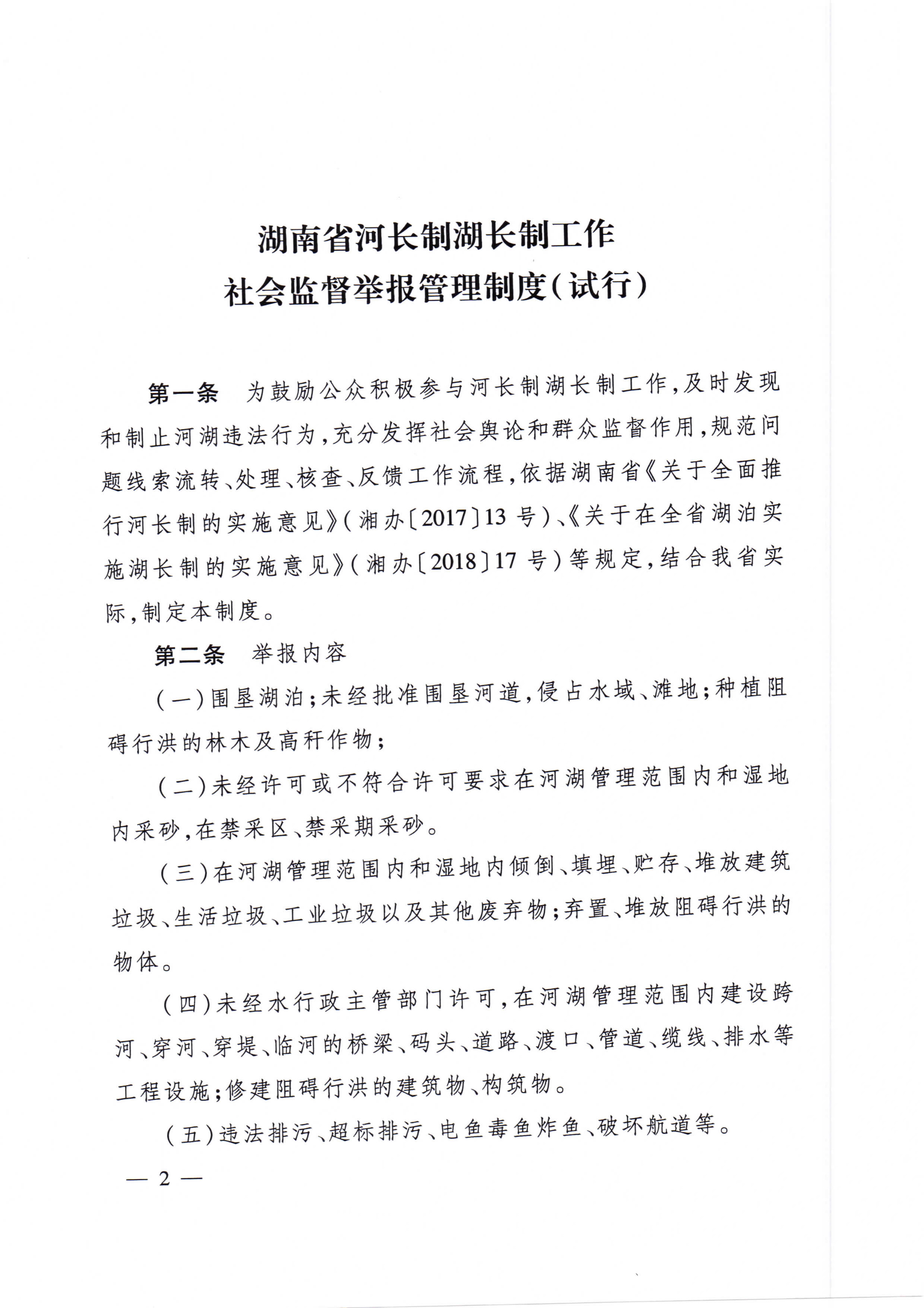 湖南省河长制湖长制工作
社会监督举报管理制度(试行)

第一条 为鼓励公众积极参与河长制湖长制工作,及时发现和制止河湖违法行为,充分发挥社会舆论和群众监督作用,规范问题线索流转、处理、核查、反馈工作流程,依据湖南省《关于全面推行河长制的实施意见》(湘办〔2017〕13号)、《关于在全省湖泊实施湖长制的实施意见》(湘办〔2018〕17号)等规定,结合我省实际,制定本制度。

第二条 举报内容

(一)围垦湖泊;未经批准围垦河道,侵占水域、滩地;种植阻碍行洪的林木及高秆作物;

(二)未经许可或不符合许可要求在河湖管理范围内和湿地内采砂,在禁采区、禁采期采砂。

(三)在河湖管理范围内和湿地内倾倒、填埋、贮存、堆放建筑垃圾、生活垃圾、工业垃圾以及其他废弃物;弃置、堆放阻碍行洪的物体。

(四)未经水行政主管部门许可,在河湖管理范围内建设跨河、穿河、穿堤、临河的桥梁、码头、道路、渡口、管道、缆线、排水等工程设施;修建阻碍行洪的建筑物、构筑物。

(五)违法排污、超标排污、电鱼毒鱼炸鱼、破坏航道等。

— 2 —